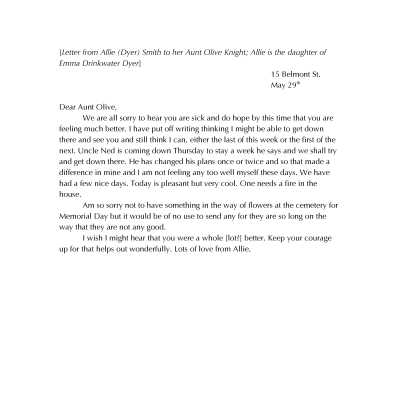 [Letter from Allie (Dyer) Smith to her Aunt Olive Knight; Allie is the daughter of Emma Drinkwater Dyer]

15 Belmont St.
May 29$^{th}$

Dear Aunt Olive,

We are all sorry to hear you are sick and do hope by this time that you are feeling much better. I have put off writing thinking I might be able to get down there and see you and still think I can, either the last of this week or the first of the next. Uncle Ned is coming down Thursday to stay a week he says and we shall try and get down there. He has changed his plans once or twice and so that made a difference in mine and I am not feeling any too well myself these days. We have had a few nice days. Today is pleasant but very cool. One needs a fire in the house.

Am so sorry not to have something in the way of flowers at the cemetery for Memorial Day but it would be of no use to send any for they are so long on the way that they are not any good.

I wish I might hear that you were a whole [lot?] better. Keep your courage up for that helps out wonderfully. Lots of love from Allie.